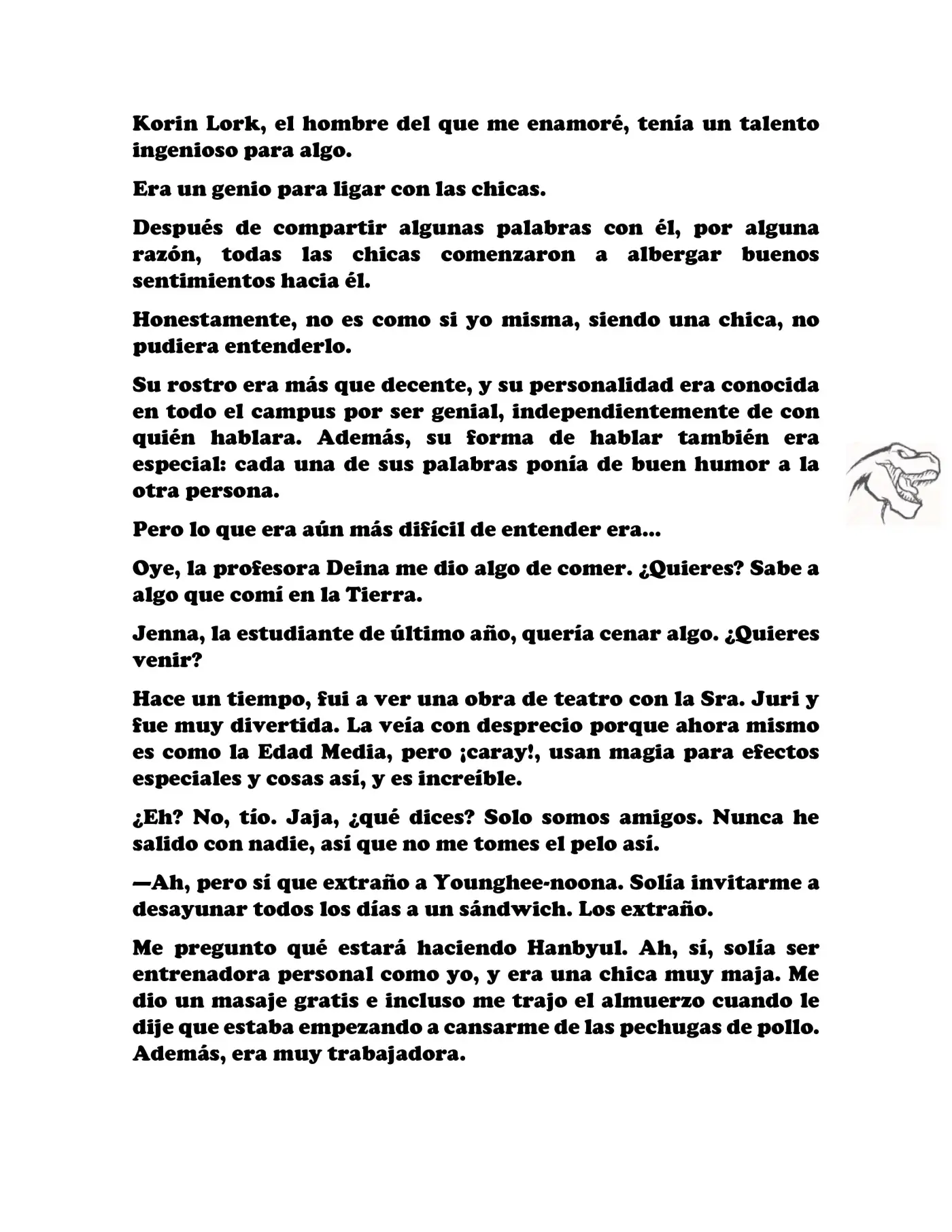 Korin Lork, el hombre del que me enamoré, tenía un talento ingenioso para algo.

Era un genio para ligar con las chicas.

Después de compartir algunas palabras con él, por alguna razón, todas las chicas comenzaron a albergar buenos sentimientos hacia él.

Honestamente, no es como si yo misma, siendo una chica, no pudiera entenderlo.

Su rostro era más que decente, y su personalidad era conocida en todo el campus por ser genial, independientemente de con quién hablara. Además, su forma de hablar también era especial: cada una de sus palabras ponía de buen humor a la otra persona.

Pero lo que era aún más difícil de entender era...

Oye, la profesora Deina me dio algo de comer. ¿Quieres? Sabe a algo que comí en la Tierra.

Jenna, la estudiante de último año, quería cenar algo. ¿Quieres venir?

Hace un tiempo, fui a ver una obra de teatro con la Sra. Juri y fue muy divertida. La veía con desprecio porque ahora mismo es como la Edad Media, pero ¡caray!, usan magia para efectos especiales y cosas así, y es increíble.

¿Eh? No, tío. Jaja, ¿qué dices? Solo somos amigos. Nunca he salido con nadie, así que no me tomes el pelo así.

—Ah, pero sí que extraño a Younghee-noona. Solía invitarme a desayunar todos los días a un sándwich. Los extraño.

Me pregunto qué estará haciendo Hanbyul. Ah, sí, solía ser entrenadora personal como yo, y era una chica muy maja. Me dio un masaje gratis e incluso me trajo el almuerzo cuando le dije que estaba empezando a cansarme de las pechugas de pollo. Además, era muy trabajadora.